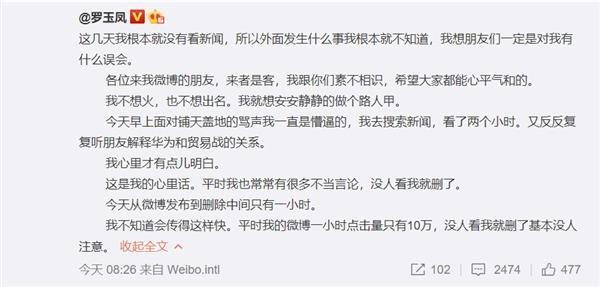 @罗玉凤

这几天我根本就没有看新闻，所以外面发生什么事我根本就不知道，我想朋友们一定是对我有什么误会。

各位来我微博的朋友，来者是客，我跟你们素不相识，希望大家都能心平气和的。

我不想火，也不想出名。我就想安安静静的做个路人甲。

今天早上面对铺天盖地的骂声我一直是懵逼的，我去搜索新闻，看了两个小时。又反反复复听朋友解释华为和贸易战的关系。

我心里才有点儿明白。

这是我的心里话。平时我也常常有很多不当言论，没人看我就删了。

今天从微博发布到删除中间只有一小时。

我不知道会传得这样快。平时我的微博一小时点击量只有10万，没人看我就删了基本没人注意。 收起全文

今天 08:26 来自 Weibo.intl

102 2474 477